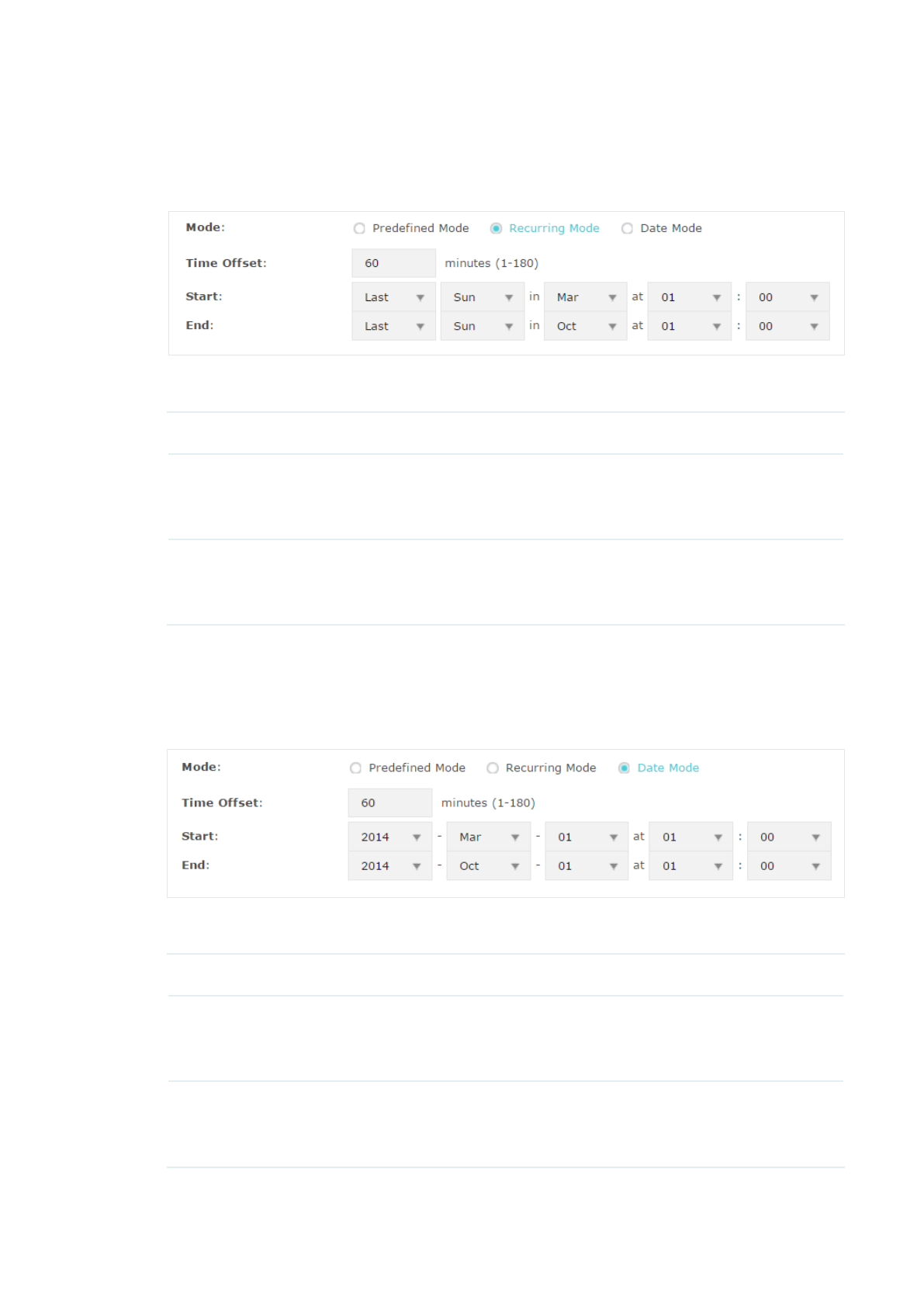 Mode: Predefined Mode Recurring Mode Date Mode

Time Offset: 60 minutes (1-180)

Start: Last Sun in Mar at 01 : 00

End: Last Sun in Oct at 01 : 00

Mode: Predefined Mode Recurring Mode Date Mode

Time Offset: 60 minutes (1-180)

Start: 2014 - Mar - 01 at 01 : 00

End: 2014 - Oct - 01 at 01 : 00